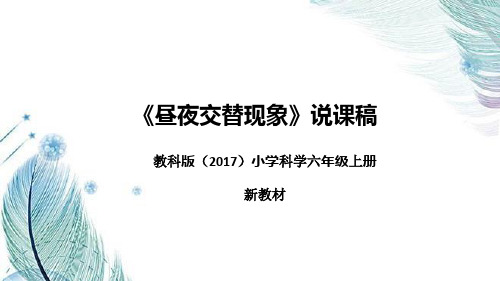 《昼夜交替现象》说课稿

教科版（2017）小学科学六年级上册

新教材